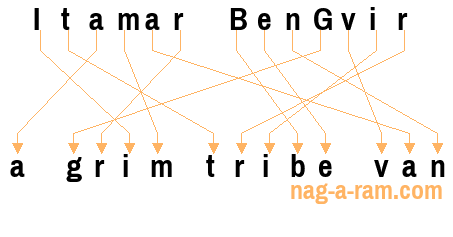 Itamar BenGvir

a grim tribe van

nag-a-ram.com